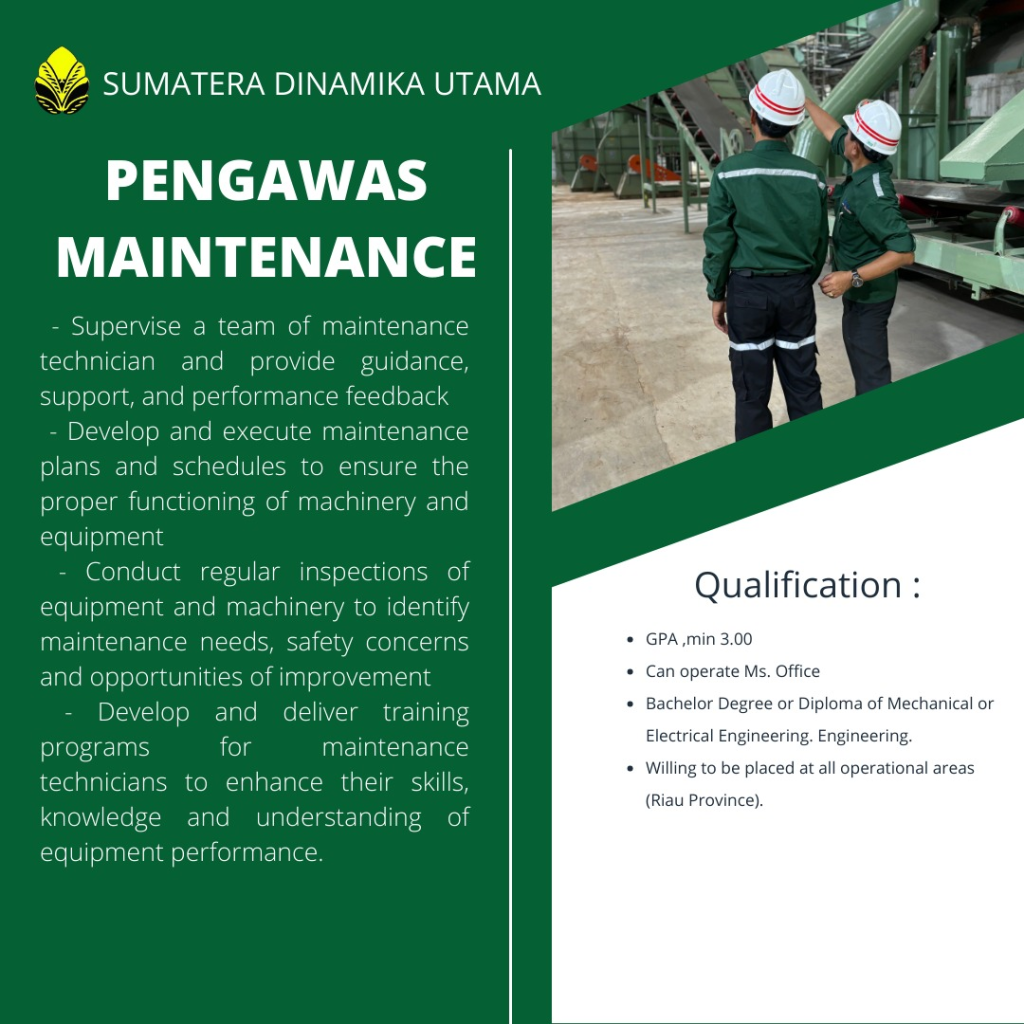 SUMATERA DINAMIKA UTAMA

PENGAWAS MAINTENANCE

- Supervise a team of maintenance technician and provide guidance, support, and performance feedback

- Develop and execute maintenance plans and schedules to ensure the proper functioning of machinery and equipment

- Conduct regular inspections of equipment and machinery to identify maintenance needs, safety concerns and opportunities of improvement

- Develop and deliver training programs for maintenance technicians to enhance their skills, knowledge and understanding of equipment performance.

Qualification :

• GPA ,min 3.00
• Can operate Ms. Office
• Bachelor Degree or Diploma of Mechanical or Electrical Engineering. Engineering.
• Willing to be placed at all operational areas (Riau Province).